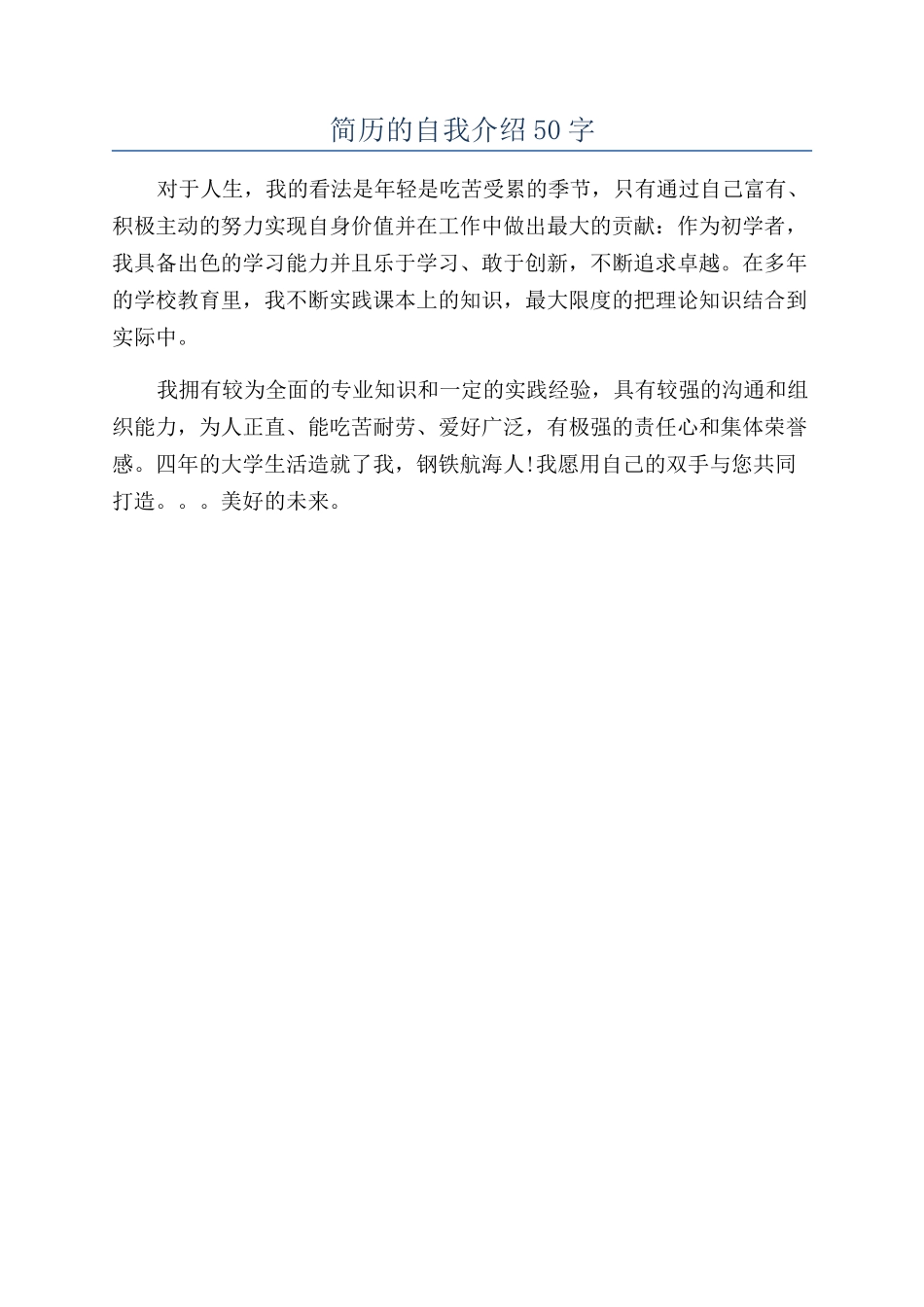 简历的自我介绍50字

对于人生，我的看法是年轻是吃苦受累的季节，只有通过自己富有、积极主动的努力实现自身价值并在工作中做出最大的贡献：作为初学者，我具备出色的学习能力并且乐于学习、敢于创新，不断追求卓越。在多年的学校教育里，我不断实践课本上的知识，最大限度的把理论知识结合到实际中。

我拥有较为全面的专业知识和一定的实践经验，具有较强的沟通和组织能力，为人正直、能吃苦耐劳、爱好广泛，有极强的责任心和集体荣誉感。四年的大学生活造就了我，钢铁航海人!我愿用自己的双手与您共同打造。。。美好的未来。